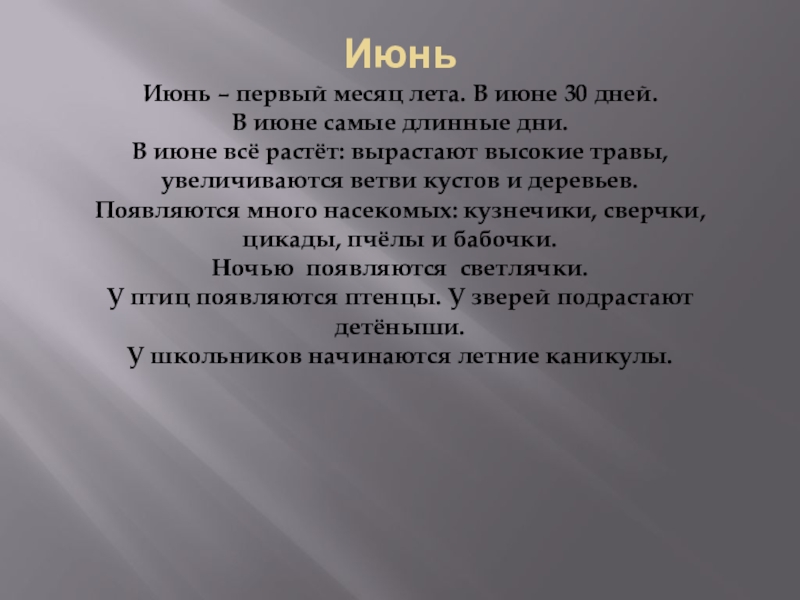 Июнь

Июнь – первый месяц лета. В июне 30 дней.
В июне самые длинные дни.
В июне всё растёт: вырастают высокие травы, увеличиваются ветви кустов и деревьев.
Появляются много насекомых: кузнечики, сверчки, цикады, пчёлы и бабочки.
Ночью появляются светлячки.
У птиц появляются птенцы. У зверей подрастают детёныши.
У школьников начинаются летние каникулы.